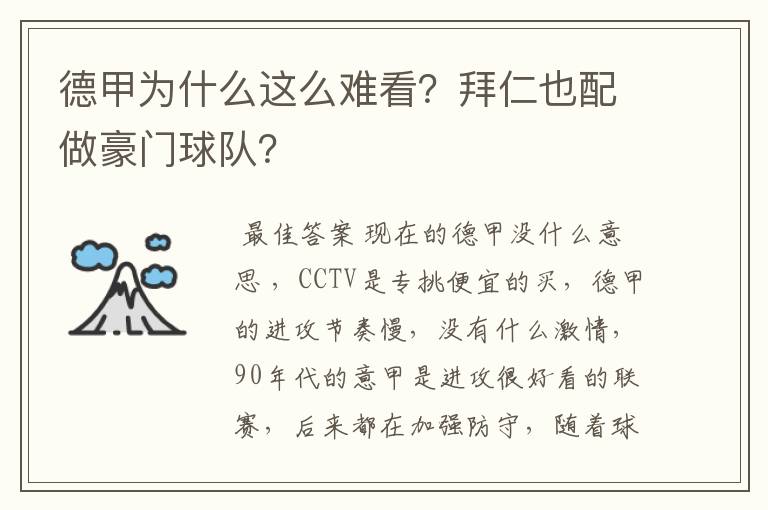 德甲为什么这么难看？拜仁也配做豪门球队？

最佳答案 现在的德甲没什么意思，CCTV是专挑便宜的买，德甲的进攻节奏慢，没有什么激情，90年代的意甲是进攻很好看的联赛，后来都在加强防守，随着球